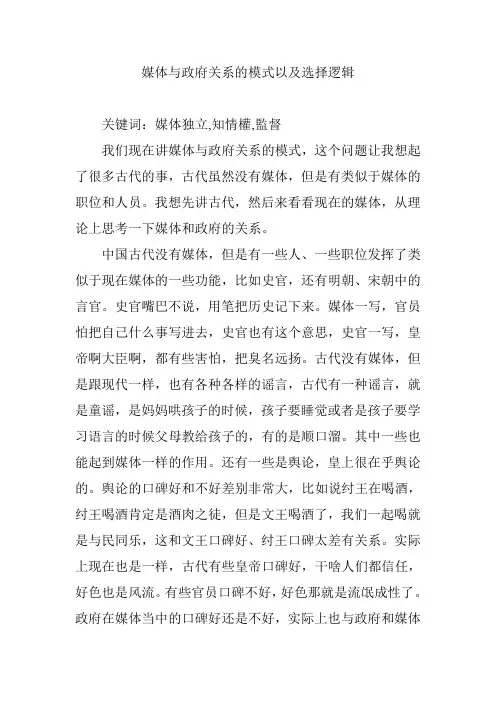 媒体与政府关系的模式以及选择逻辑

关键词：媒体独立,知情權,監督

我们现在讲媒体与政府关系的模式，这个问题让我想起了很多古代的事，古代虽然没有媒体，但是有类似于媒体的职位和人员。我想先讲古代，然后来看看现在的媒体，从理论上思考一下媒体和政府的关系。

中国古代没有媒体，但是有一些人、一些职位发挥了类似于现在媒体的一些功能，比如史官，还有明朝、宋朝中的言官。史官嘴巴不说，用笔把历史记下来。媒体一写，官员怕把自己什么事写进去，史官也有这个意思，史官一写，皇帝啊大臣啊，都有些害怕，把臭名远扬。古代没有媒体，但是跟现代一样，也有各种各样的谣言，古代有一种谣言，就是童谣，是妈妈哄孩子的时候，孩子要睡觉或者是孩子要学习语言的时候父母教给孩子的，有的是顺口溜。其中一些也能起到媒体一样的作用。还有一些是舆论，皇上很在乎舆论的。舆论的口碑好和不好差别非常大，比如说纣王在喝酒，纣王喝酒肯定是酒肉之徒，但是文王喝酒了，我们一起喝就是与民同乐，这和文王口碑好、纣王口碑太差有关系。实际上现在也是一样，古代有些皇帝口碑好，干啥人们都信任，好色也是风流。有些官员口碑不好，好色那就是流氓成性了。政府在媒体当中的口碑好还是不好，实际上也与政府和媒体